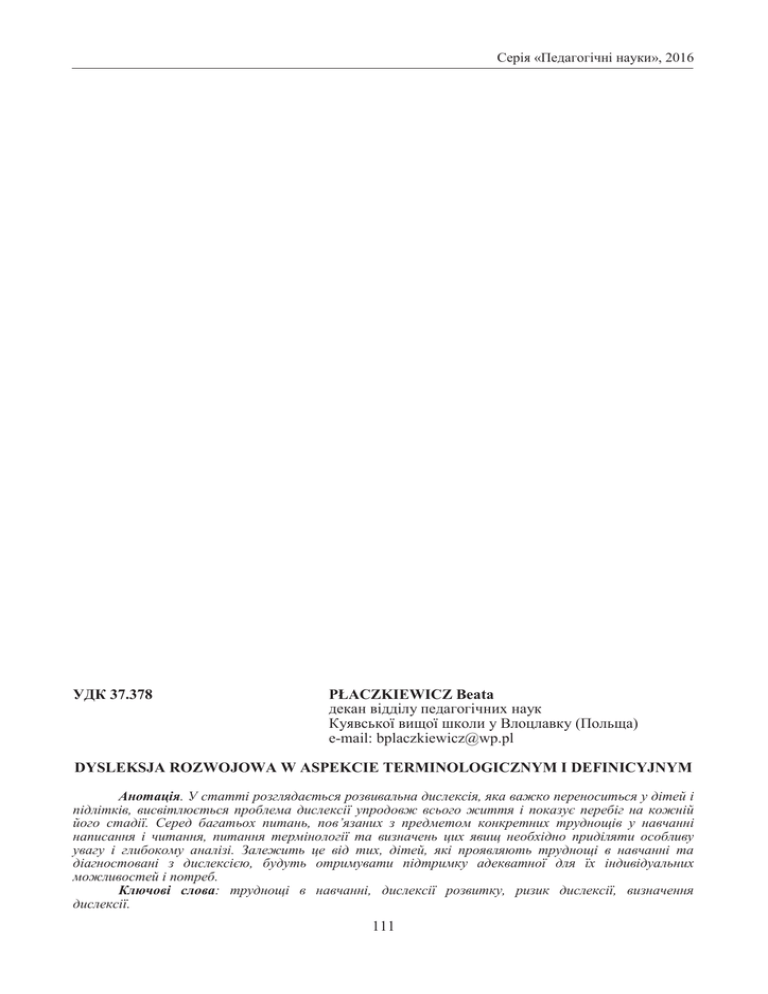 Серія «Педагогічні науки», 2016

УДК 37.378

PŁACZKIEWICZ Beata
декан відділу педагогічних наук
Куявської вищої школи у Влоцлавку (Польща)
e-mail: bplaczkiewicz@wp.pl

DYSLEKSJA ROZWOJOWA W ASPEKCIE TERMINOLOGICZNYM I DEFINICYJNYM

Анотація. У статті розглядається розвивальна дислексія, яка важко переноситься у дітей і підлітків, висвітлюється проблема дислексії упродовж всього життя і показує перебіг на кожній його стадії. Серед багатьох питань, пов'язаних з предметом конкретних труднощів у навчанні написання і читання, питання термінології та визначень цих явищ необхідно приділяти особливу увагу і глибокому аналізі. Залежить це від тих, дітей, які проявляють труднощі в навчанні та діагностовані з дислексією, будуть отримувати підтримку адекватної для їх індивідуальних можливостей і потреб.

Ключові слова: труднощі в навчанні, дислексії розвитку, ризик дислексії, визначення дислексії.

111